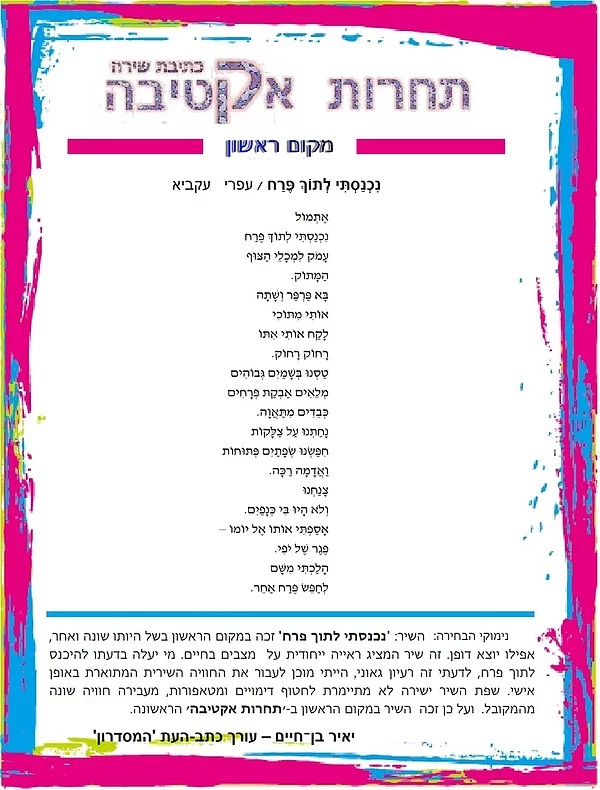 כתיבת שירה
תחרות אקטיבה

מקום ראשון

נִכְנַסְתִּי לְתוֹךְ פֶּרַח / עפרי עקביא

אֶתְמוֹל
נִכְנַסְתִּי לְתוֹךְ פֶּרַח
עָמֹק לִמְכָלֵי הַצּוּף
הַמָּתוֹק.
בָּא פַּרְפַּר וְשָׁתָה
אוֹתִי מִתּוֹכִי
לָקַח אוֹתִי אִתּוֹ
רָחוֹק רָחוֹק.
טַסְנוּ בְּשָׁמַיִם גְּבוֹהִים
מְלֵאִים אַבְקַת פְּרָחִים
כְּבֵדִים מִתַּאֲוָה.
נָחַתְנוּ עַל צַלָּקוֹת
חִפַּשְׂנוּ שְׂפָתַיִם פְּתוּחוֹת
וַאֲדָמָה רַכָּה.
צָנַחְנוּ
וְלֹא הָיוּ בִּי כְּנָפַיִם.
אָסַפְתִּי אוֹתוֹ אֶל יוֹמוֹ –
פֶּגֶר שֶׁל יֹפִי.
הָלַכְתִּי מִשָּׁם
לְחַפֵּשׂ פֶּרַח אַחֵר.

נימוקי הבחירה: השיר: 'נכנסתי לתוך פרח' זכה במקום הראשון בשל היותו שונה ואחר, אפילו יוצא דופן. זה שיר המציג ראייה ייחודית על מצבים בחיים. מי יעלה בדעתו להיכנס לתוך פרח, לדעתי זה רעיון גאוני, הייתי מוכן לעבור את החוויה השירית המתוארת באופן אישי. שפת השיר ישירה לא מתיימרת לחטוף דימויים ומטאפורות, מעבירה חוויה שונה מהמקובל. ועל כן זכה השיר במקום הראשון ב-'תחרות אקטיבה' הראשונה.

יאיר בן־חיים – עורך כתב-העת 'המסדרון'